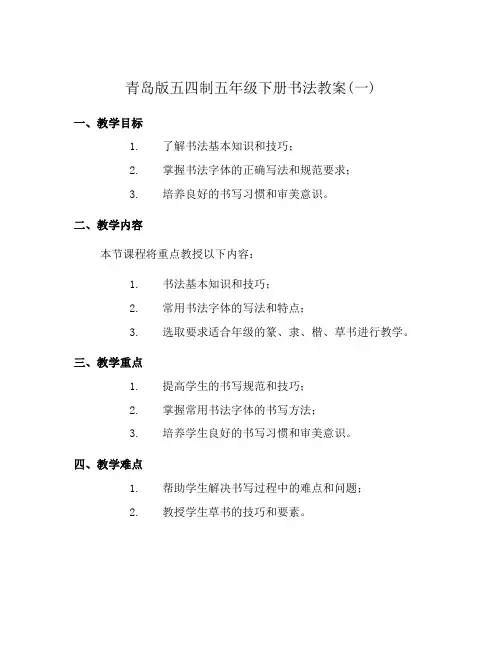 青岛版五四制五年级下册书法教案(一)

一、教学目标

1. 了解书法基本知识和技巧；

2. 掌握书法字体的正确写法和规范要求；

3. 培养良好的书写习惯和审美意识。

二、教学内容

本节课程将重点教授以下内容：

1. 书法基本知识和技巧；

2. 常用书法字体的写法和特点；

3. 选取要求适合年级的篆、隶、楷、草书进行教学。

三、教学重点

1. 提高学生的书写规范和技巧；

2. 掌握常用书法字体的书写方法；

3. 培养学生良好的书写习惯和审美意识。

四、教学难点

1. 帮助学生解决书写过程中的难点和问题；

2. 教授学生草书的技巧和要素。